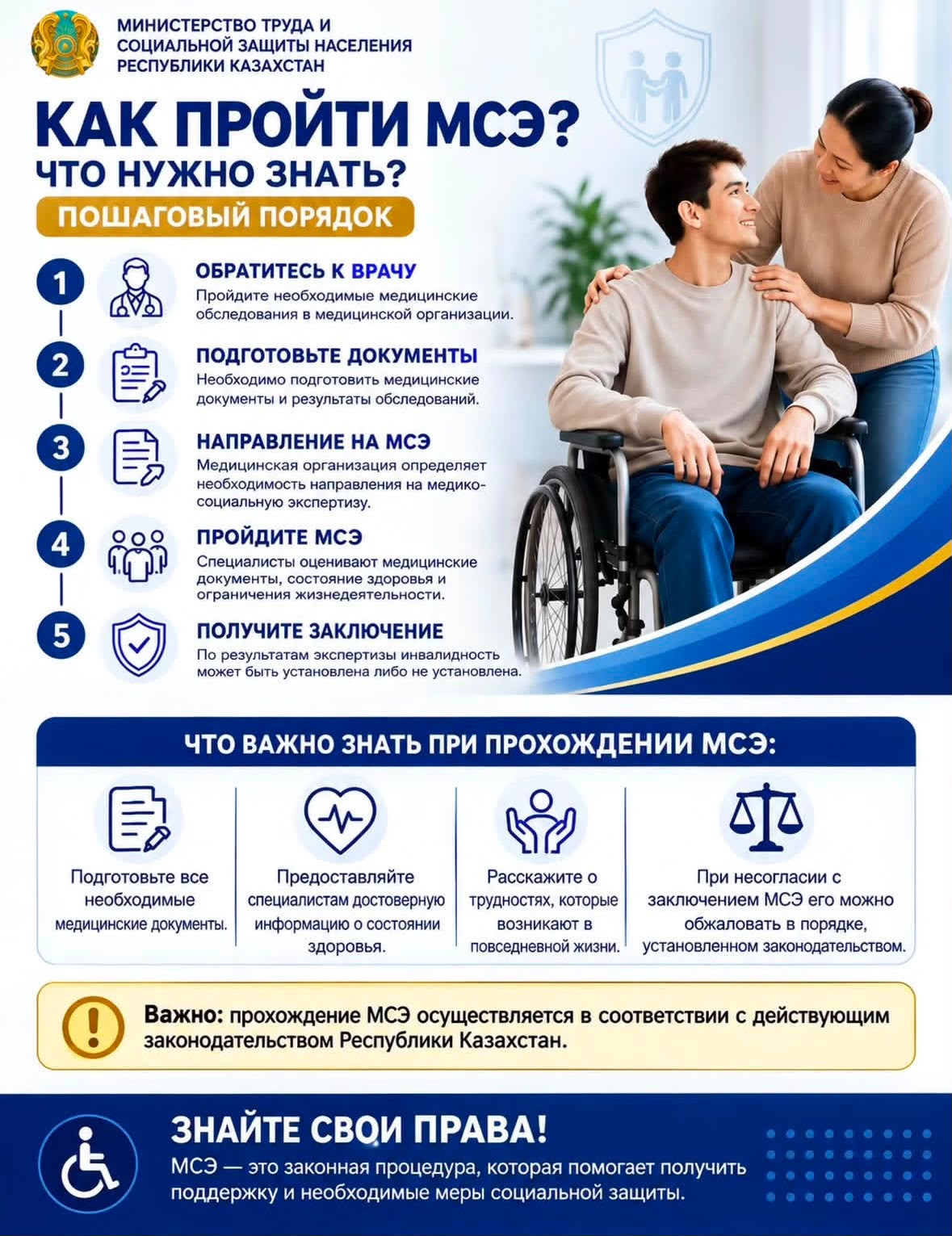 МИНИСТЕРСТВО ТРУДА И СОЦИАЛЬНОЙ ЗАЩИТЫ НАСЕЛЕНИЯ РЕСПУБЛИКИ КАЗАХСТАН

КАК ПРОЙТИ МСЭ?
ЧТО НУЖНО ЗНАТЬ?
ПОШАГОВЫЙ ПОРЯДОК

1
ОБРАТИТЕСЬ К ВРАЧУ
Пройдите необходимые медицинские обследования в медицинской организации.

2
ПОДГОТОВЬТЕ ДОКУМЕНТЫ
Необходимо подготовить медицинские документы и результаты обследований.

3
НАПРАВЛЕНИЕ НА МСЭ
Медицинская организация определяет необходимость направления на медико-социальную экспертизу.

4
ПРОЙДИТЕ МСЭ
Специалисты оценивают медицинские документы, состояние здоровья и ограничения жизнедеятельности.

5
ПОЛУЧИТЕ ЗАКЛЮЧЕНИЕ
По результатам экспертизы инвалидность может быть установлена либо не установлена.

ЧТО ВАЖНО ЗНАТЬ ПРИ ПРОХОЖДЕНИИ МСЭ:

Подготовьте все необходимые медицинские документы.

Предоставляйте специалистам достоверную информацию о состоянии здоровья.

Расскажите о трудностях, которые возникают в повседневной жизни.

При несогласии с заключением МСЭ его можно обжаловать в порядке, установленном законодательством.

Важно: прохождение МСЭ осуществляется в соответствии с действующим законодательством Республики Казахстан.

ЗНАЙТЕ СВОИ ПРАВА!
МСЭ — это законная процедура, которая помогает получить поддержку и необходимые меры социальной защиты.